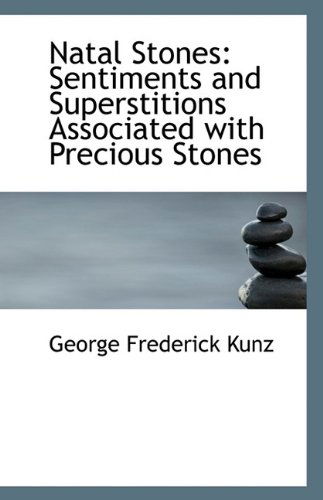 Natal Stones: Sentiments and Superstitions Associated with Precious Stones

George Frederick Kunz